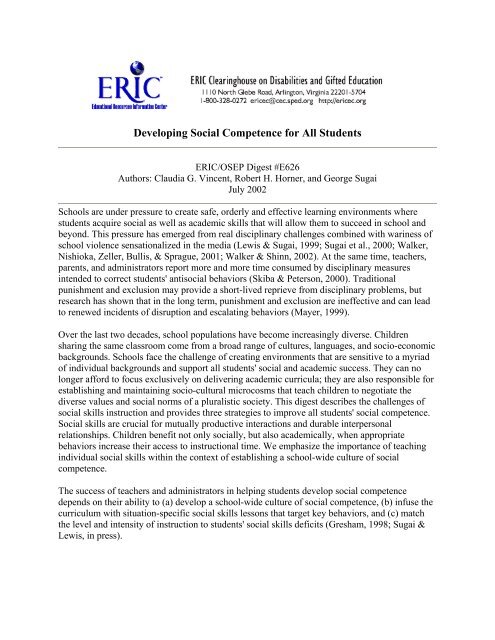 ERIC
Educational Resources Information Center

ERIC Clearinghouse on Disabilities and Gifted Education
1110 North Glebe Road, Arlington, Virginia 22201-5704
1-800-328-0272 ericec@cec.sped.org http://ericec.org

Developing Social Competence for All Students

ERIC/OSEP Digest #E626
Authors: Claudia G. Vincent, Robert H. Horner, and George Sugai
July 2002

Schools are under pressure to create safe, orderly and effective learning environments where students acquire social as well as academic skills that will allow them to succeed in school and beyond. This pressure has emerged from real disciplinary challenges combined with wariness of school violence sensationalized in the media (Lewis & Sugai, 1999; Sugai et al., 2000; Walker, Nishioka, Zeller, Bullis, & Sprague, 2001; Walker & Shinn, 2002). At the same time, teachers, parents, and administrators report more and more time consumed by disciplinary measures intended to correct students' antisocial behaviors (Skiba & Peterson, 2000). Traditional punishment and exclusion may provide a short-lived reprieve from disciplinary problems, but research has shown that in the long term, punishment and exclusion are ineffective and can lead to renewed incidents of disruption and escalating behaviors (Mayer, 1999).

Over the last two decades, school populations have become increasingly diverse. Children sharing the same classroom come from a broad range of cultures, languages, and socio-economic backgrounds. Schools face the challenge of creating environments that are sensitive to a myriad of individual backgrounds and support all students' social and academic success. They can no longer afford to focus exclusively on delivering academic curricula; they are also responsible for establishing and maintaining socio-cultural microcosms that teach children to negotiate the diverse values and social norms of a pluralistic society. This digest describes the challenges of social skills instruction and provides three strategies to improve all students' social competence. Social skills are crucial for mutually productive interactions and durable interpersonal relationships. Children benefit not only socially, but also academically, when appropriate behaviors increase their access to instructional time. We emphasize the importance of teaching individual social skills within the context of establishing a school-wide culture of social competence.

The success of teachers and administrators in helping students develop social competence depends on their ability to (a) develop a school-wide culture of social competence, (b) infuse the curriculum with situation-specific social skills lessons that target key behaviors, and (c) match the level and intensity of instruction to students' social skills deficits (Gresham, 1998; Sugai & Lewis, in press).